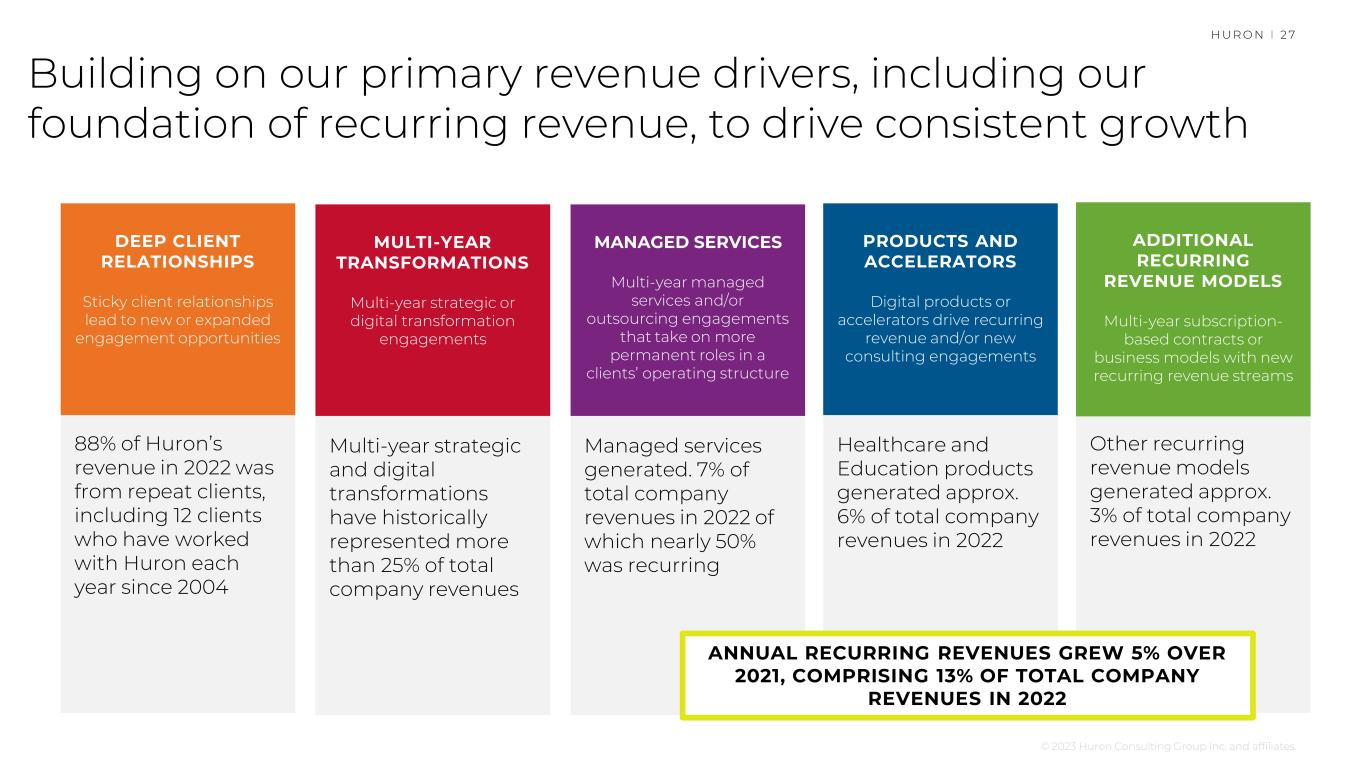 HURON | 27

Building on our primary revenue drivers, including our foundation of recurring revenue, to drive consistent growth

DEEP CLIENT RELATIONSHIPS

Sticky client relationships lead to new or expanded engagement opportunities

88% of Huron's revenue in 2022 was from repeat clients, including 12 clients who have worked with Huron each year since 2004

MULTI-YEAR TRANSFORMATIONS

Multi-year strategic or digital transformation engagements

Multi-year strategic and digital transformations have historically represented more than 25% of total company revenues

MANAGED SERVICES

Multi-year managed services and/or outsourcing engagements that take on more permanent roles in a clients' operating structure

Managed services generated. 7% of total company revenues in 2022 of which nearly 50% was recurring

PRODUCTS AND ACCELERATORS

Digital products or accelerators drive recurring revenue and/or new consulting engagements

Healthcare and Education products generated approx. 6% of total company revenues in 2022

ADDITIONAL RECURRING REVENUE MODELS

Multi-year subscription-based contracts or business models with new recurring revenue streams

Other recurring revenue models generated approx. 3% of total company revenues in 2022

ANNUAL RECURRING REVENUES GREW 5% OVER 2021, COMPRISING 13% OF TOTAL COMPANY REVENUES IN 2022

© 2023 Huron Consulting Group Inc. and affiliates.